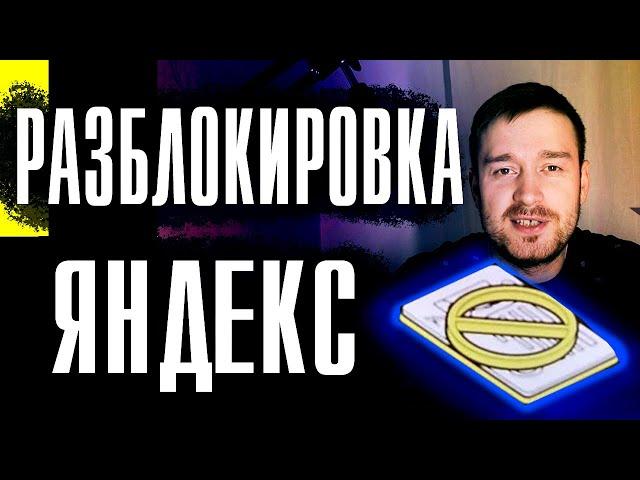 РАЗБЛОКИРОВКА
ЯНДЕКС